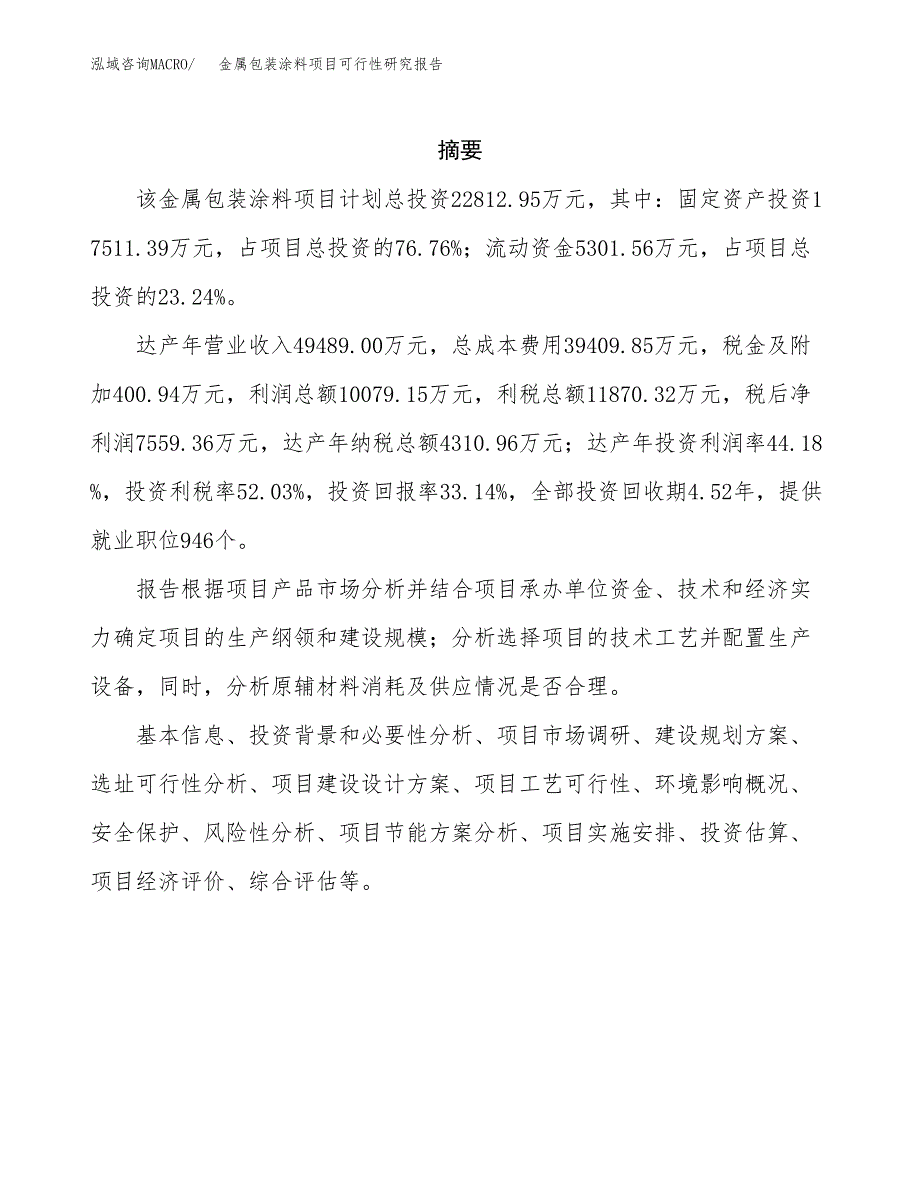 泓域咨询MACRO/　金属包装涂料项目可行性研究报告

摘要

该金属包装涂料项目计划总投资22812.95万元，其中：固定资产投资17511.39万元，占项目总投资的76.76%；流动资金5301.56万元，占项目总投资的23.24%。

达产年营业收入49489.00万元，总成本费用39409.85万元，税金及附加400.94万元，利润总额10079.15万元，利税总额11870.32万元，税后净利润7559.36万元，达产年纳税总额4310.96万元；达产年投资利润率44.18%，投资利税率52.03%，投资回报率33.14%，全部投资回收期4.52年，提供就业职位946个。

报告根据项目产品市场分析并结合项目承办单位资金、技术和经济实力确定项目的生产纲领和建设规模；分析选择项目的技术工艺并配置生产设备，同时，分析原辅材料消耗及供应情况是否合理。

基本信息、投资背景和必要性分析、项目市场调研、建设规划方案、选址可行性分析、项目建设设计方案、项目工艺可行性、环境影响概况、安全保护、风险性分析、项目节能方案分析、项目实施安排、投资估算、项目经济评价、综合评估等。